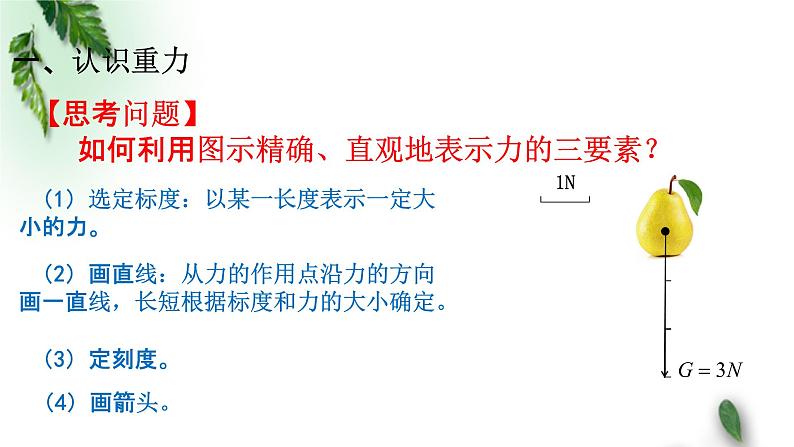 一、认识重力

【思考问题】

如何利用图示精确、直观地表示力的三要素？

（1）选定标度：以某一长度表示一定大小的力。

（2）画直线：从力的作用点沿力的方向画一直线，长短根据标度和力的大小确定。

（3）定刻度。

（4）画箭头。

1N

$G=3N$